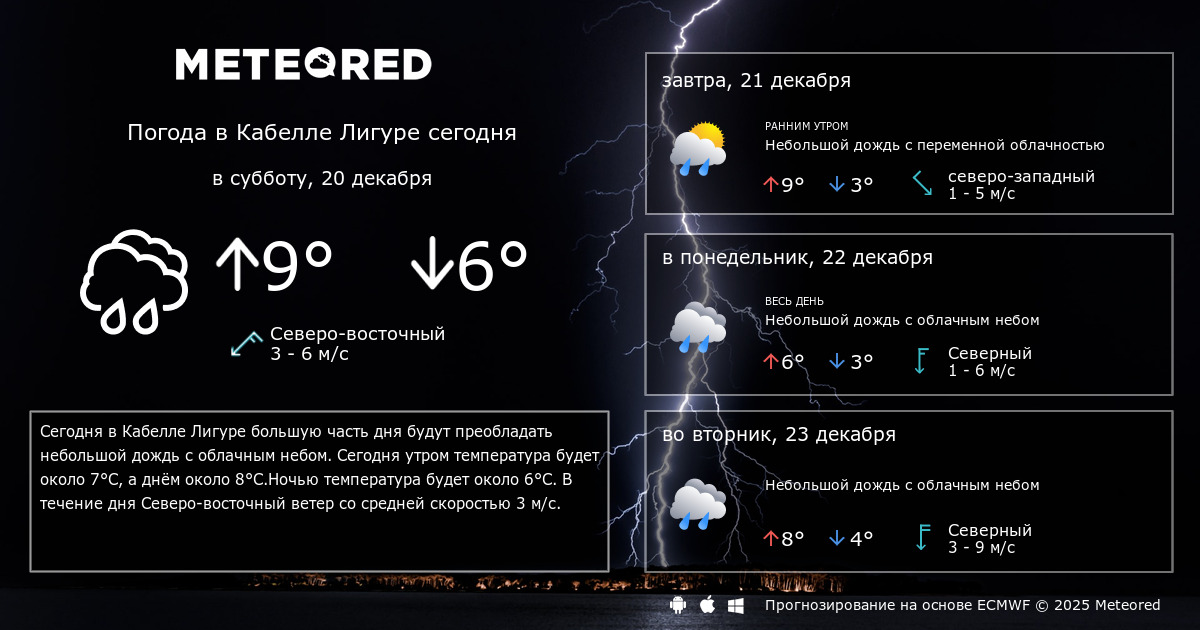 METEORED

Погода в Кабелле Лигуре сегодня

в субботу, 20 декабря

↑9° ↓6°

Северо-восточный
3 - 6 м/с

Сегодня в Кабелле Лигуре большую часть дня будут преобладать небольшой дождь с облачным небом. Сегодня утром температура будет около 7°C, а днём около 8°C.Ночью температура будет около 6°C. В течение дня Северо-восточный ветер со средней скоростью 3 м/с.

завтра, 21 декабря

РАННИМ УТРОМ
Небольшой дождь с переменной облачностью

↑9° ↓3°

северо-западный
1 - 5 м/с

в понедельник, 22 декабря

ВЕСЬ ДЕНЬ
Небольшой дождь с облачным небом

↑6° ↓3°

Северный
1 - 6 м/с

во вторник, 23 декабря

Небольшой дождь с облачным небом

↑8° ↓4°

Северный
3 - 9 м/с

Прогнозирование на основе ECMWF © 2025 Meteored